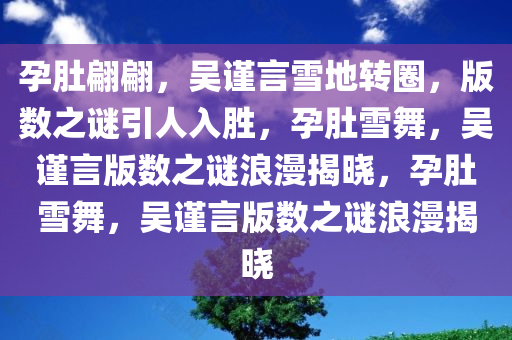 孕肚翩翩，吴谨言雪地转圈，版数之谜引人入胜，孕肚雪舞，吴谨言版数之谜浪漫揭晓，孕肚雪舞，吴谨言版数之谜浪漫揭晓